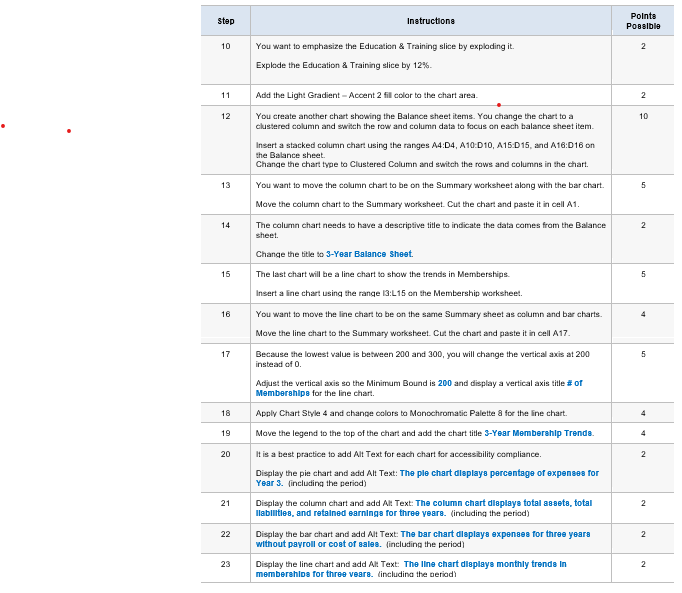 | Step | Instructions | Points Possible |
|---|---|---|
| 10 | You want to emphasize the Education & Training slice by exploding it. Explode the Education & Training slice by 12%. | 2 |
| 11 | Add the Light Gradient – Accent 2 fill color to the chart area. | 2 |
| 12 | You create another chart showing the Balance sheet items. You change the chart to a clustered column and switch the row and column data to focus on each balance sheet item. Insert a stacked column chart using the ranges A4:D4, A10:D10, A15:D15, and A16:D16 on the Balance sheet. Change the chart type to Clustered Column and switch the rows and columns in the chart. | 10 |
| 13 | You want to move the column chart to be on the Summary worksheet along with the bar chart. Move the column chart to the Summary worksheet. Cut the chart and paste it in cell A1. | 5 |
| 14 | The column chart needs to have a descriptive title to indicate the data comes from the Balance sheet. Change the title to 3-Year Balance Sheet. | 2 |
| 15 | The last chart will be a line chart to show the trends in Memberships. Insert a line chart using the range I3:L15 on the Membership worksheet. | 5 |
| 16 | You want to move the line chart to be on the same Summary sheet as column and bar charts. Move the line chart to the Summary worksheet. Cut the chart and paste it in cell A17. | 4 |
| 17 | Because the lowest value is between 200 and 300, you will change the vertical axis at 200 instead of 0. Adjust the vertical axis so the Minimum Bound is 200 and display a vertical axis title # of Memberships for the line chart. | 5 |
| 18 | Apply Chart Style 4 and change colors to Monochromatic Palette 8 for the line chart. | 4 |
| 19 | Move the legend to the top of the chart and add the chart title 3-Year Membership Trends. | 4 |
| 20 | It is a best practice to add Alt Text for each chart for accessibility compliance. Display the pie chart and add Alt Text: The pie chart displays percentage of expenses for Year 3. (including the period) | 2 |
| 21 | Display the column chart and add Alt Text: The column chart displays total assets, total liabilities, and retained earnings for three years. (including the period) | 2 |
| 22 | Display the bar chart and add Alt Text: The bar chart displays expenses for three years without payroll or cost of sales. (including the period) | 2 |
| 23 | Display the line chart and add Alt Text: The line chart displays monthly trends in memberships for three years. (including the period) | 2 |